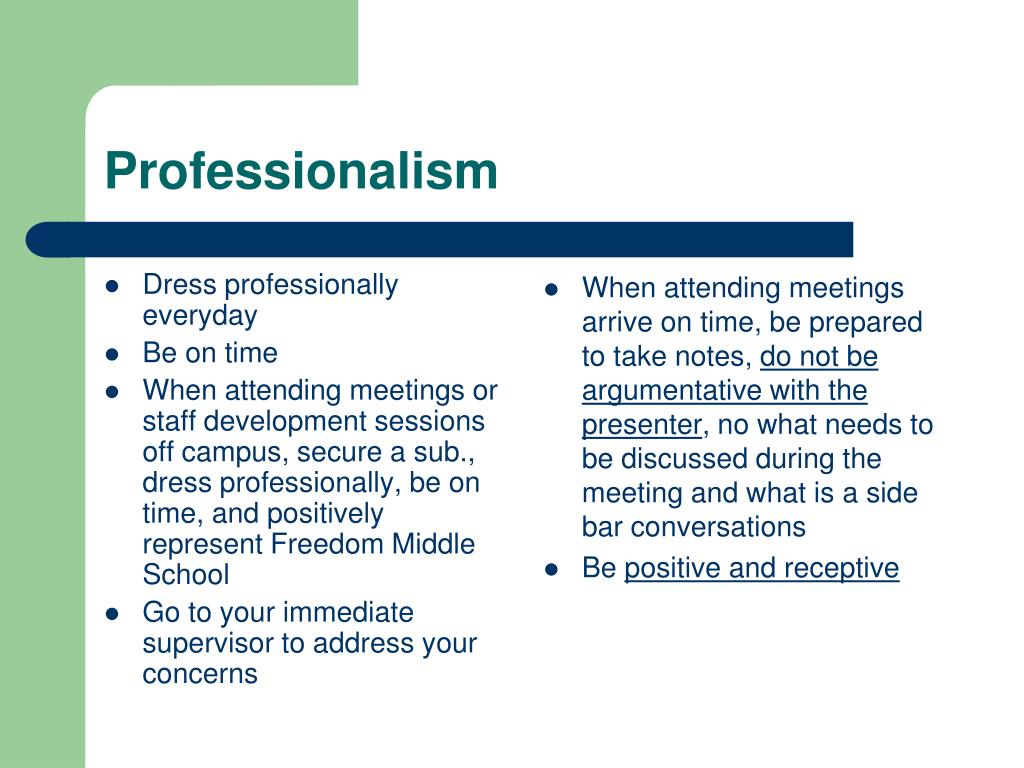 Professionalism

- Dress professionally everyday
- Be on time
- When attending meetings or staff development sessions off campus, secure a sub., dress professionally, be on time, and positively represent Freedom Middle School
- Go to your immediate supervisor to address your concerns

- When attending meetings arrive on time, be prepared to take notes, do not be argumentative with the presenter, no what needs to be discussed during the meeting and what is a side bar conversations
- Be positive and receptive